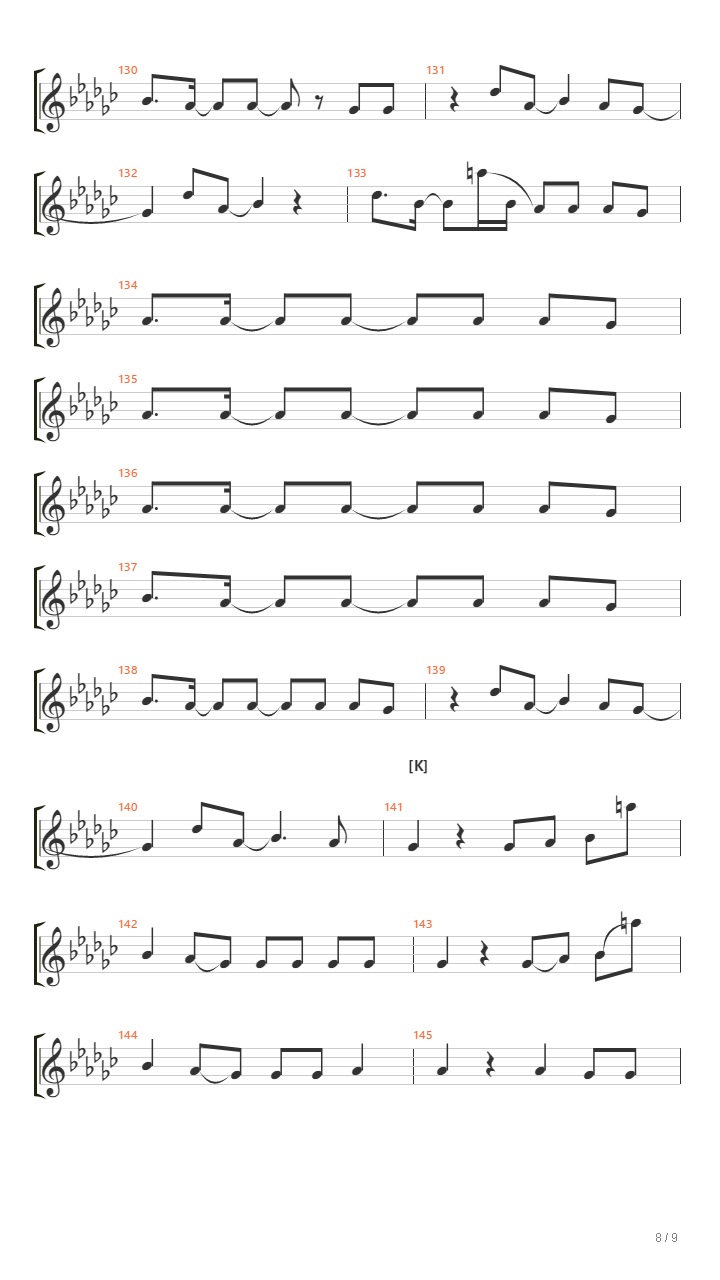 130

131

132

133

134

135

136

137

138

139

[K]

140

141

142

143

144

145

8 / 9